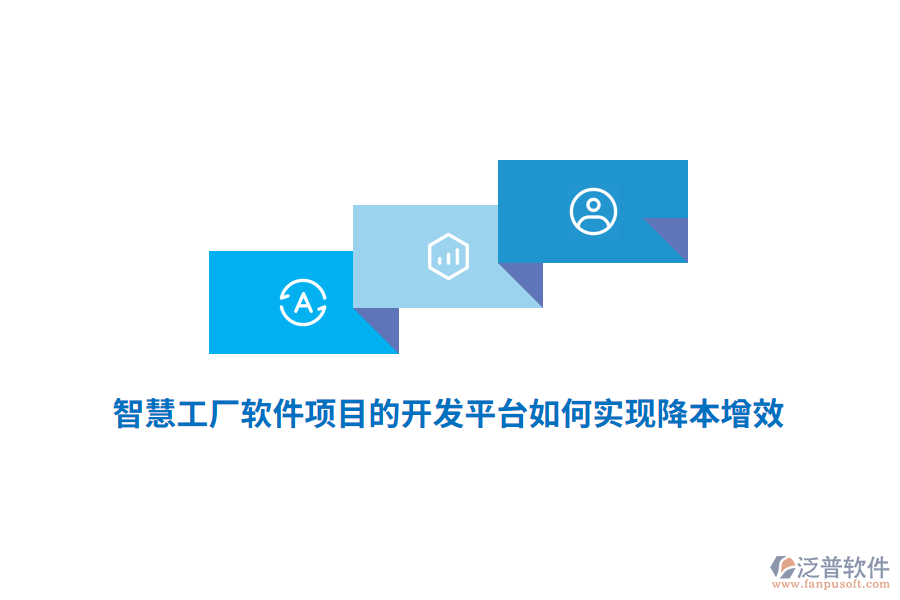 A

智慧工厂软件项目的开发平台如何实现降本增效

泛普软件
www.fanpusoft.com